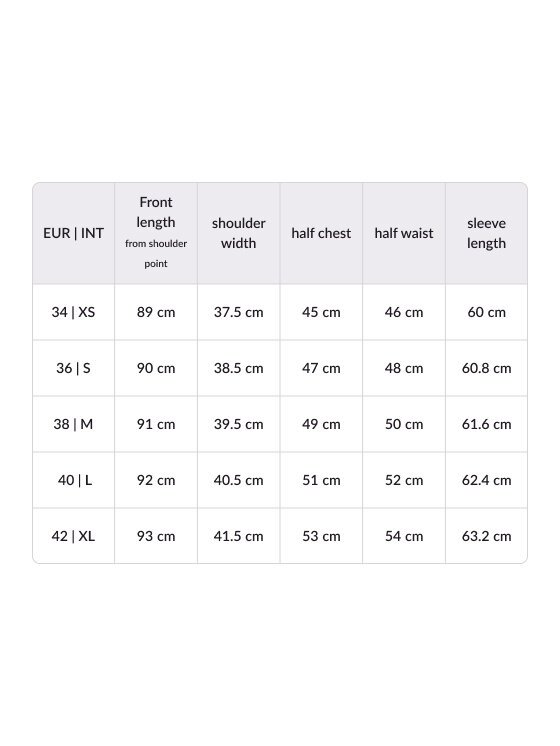 | EUR \| INT | Front length from shoulder point | shoulder width | half chest | half waist | sleeve length |
|---|---|---|---|---|---|
| 34 \| XS | 89 cm | 37.5 cm | 45 cm | 46 cm | 60 cm |
| 36 \| S | 90 cm | 38.5 cm | 47 cm | 48 cm | 60.8 cm |
| 38 \| M | 91 cm | 39.5 cm | 49 cm | 50 cm | 61.6 cm |
| 40 \| L | 92 cm | 40.5 cm | 51 cm | 52 cm | 62.4 cm |
| 42 \| XL | 93 cm | 41.5 cm | 53 cm | 54 cm | 63.2 cm |